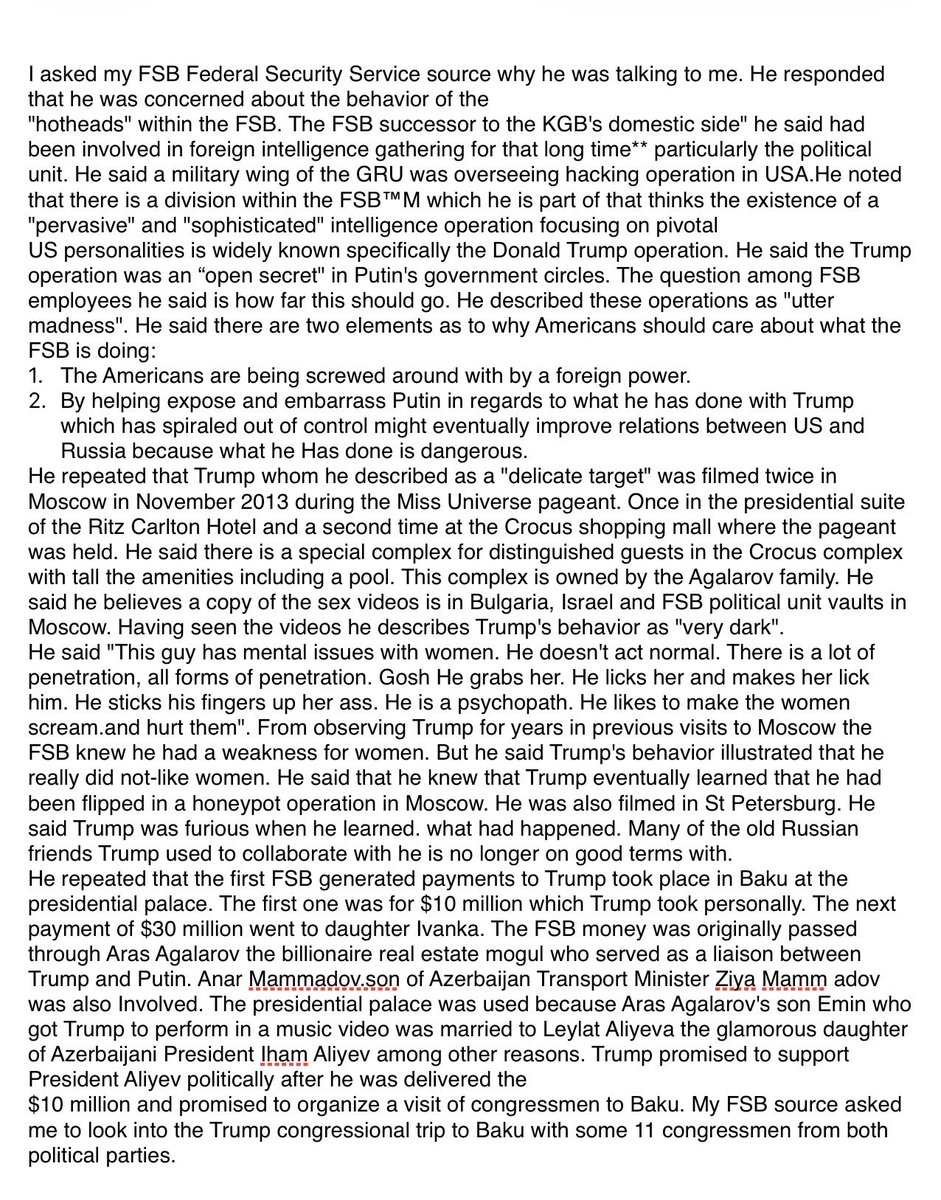 I asked my FSB Federal Security Service source why he was talking to me. He responded that he was concerned about the behavior of the "hotheads" within the FSB. The FSB successor to the KGB's domestic side" he said had been involved in foreign intelligence gathering for that long time** particularly the political unit. He said a military wing of the GRU was overseeing hacking operation in USA.He noted that there is a division within the FSB™M which he is part of that thinks the existence of a "pervasive" and "sophisticated" intelligence operation focusing on pivotal US personalities is widely known specifically the Donald Trump operation. He said the Trump operation was an “open secret" in Putin's government circles. The question among FSB employees he said is how far this should go. He described these operations as "utter madness". He said there are two elements as to why Americans should care about what the FSB is doing:
1. The Americans are being screwed around with by a foreign power.
2. By helping expose and embarrass Putin in regards to what he has done with Trump which has spiraled out of control might eventually improve relations between US and Russia because what he Has done is dangerous.
He repeated that Trump whom he described as a "delicate target" was filmed twice in Moscow in November 2013 during the Miss Universe pageant. Once in the presidential suite of the Ritz Carlton Hotel and a second time at the Crocus shopping mall where the pageant was held. He said there is a special complex for distinguished guests in the Crocus complex with tall the amenities including a pool. This complex is owned by the Agalarov family. He said he believes a copy of the sex videos is in Bulgaria, Israel and FSB political unit vaults in Moscow. Having seen the videos he describes Trump's behavior as "very dark".
He said "This guy has mental issues with women. He doesn't act normal. There is a lot of penetration, all forms of penetration. Gosh He grabs her. He licks her and makes her lick him. He sticks his fingers up her ass. He is a psychopath. He likes to make the women scream.and hurt them". From observing Trump for years in previous visits to Moscow the FSB knew he had a weakness for women. But he said Trump's behavior illustrated that he really did not-like women. He said that he knew that Trump eventually learned that he had been flipped in a honeypot operation in Moscow. He was also filmed in St Petersburg. He said Trump was furious when he learned. what had happened. Many of the old Russian friends Trump used to collaborate with he is no longer on good terms with.
He repeated that the first FSB generated payments to Trump took place in Baku at the presidential palace. The first one was for $10 million which Trump took personally. The next payment of $30 million went to daughter Ivanka. The FSB money was originally passed through Aras Agalarov the billionaire real estate mogul who served as a liaison between Trump and Putin. Anar Mammadov.son of Azerbaijan Transport Minister Ziya Mamm adov was also Involved. The presidential palace was used because Aras Agalarov's son Emin who got Trump to perform in a music video was married to Leylat Aliyeva the glamorous daughter of Azerbaijani President Iham Aliyev among other reasons. Trump promised to support President Aliyev politically after he was delivered the $10 million and promised to organize a visit of congressmen to Baku. My FSB source asked me to look into the Trump congressional trip to Baku with some 11 congressmen from both political parties.